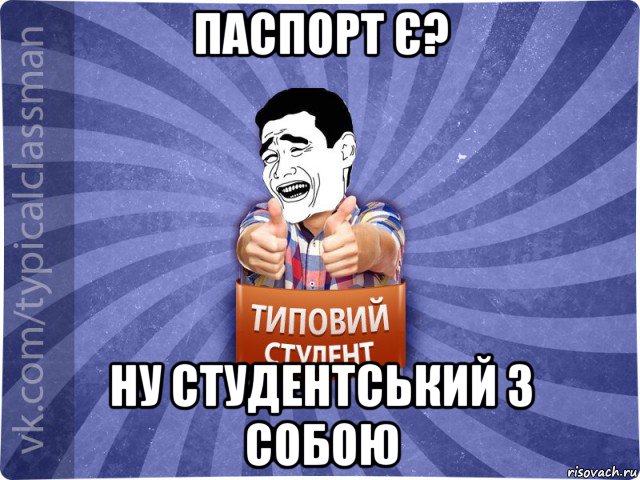 ПАСПОРТ Є?

vk.com/typicalclassman

ТИПОВИЙ СТУДЕНТ

НУ СТУДЕНТСЬКИЙ З СОБОЮ

risovach.ru